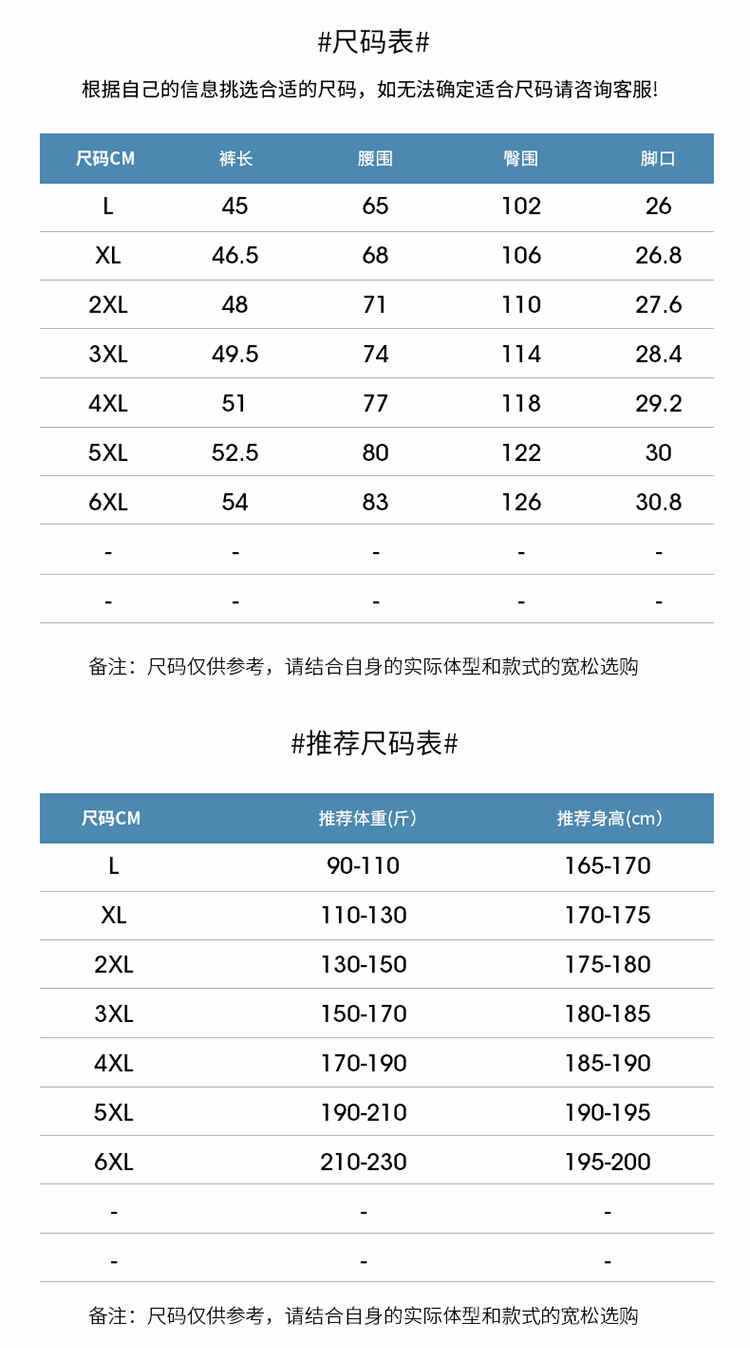 #尺码表#

根据自己的信息挑选合适的尺码，如无法确定适合尺码请咨询客服!

| 尺码CM | 裤长 | 腰围 | 臀围 | 脚口 |
|---|---|---|---|---|
| L | 45 | 65 | 102 | 26 |
| XL | 46.5 | 68 | 106 | 26.8 |
| 2XL | 48 | 71 | 110 | 27.6 |
| 3XL | 49.5 | 74 | 114 | 28.4 |
| 4XL | 51 | 77 | 118 | 29.2 |
| 5XL | 52.5 | 80 | 122 | 30 |
| 6XL | 54 | 83 | 126 | 30.8 |
| - | - | - | - | - |
| - | - | - | - | - |

备注：尺码仅供参考，请结合自身的实际体型和款式的宽松选购

#推荐尺码表#

| 尺码CM | 推荐体重(斤) | 推荐身高(cm) |
|---|---|---|
| L | 90-110 | 165-170 |
| XL | 110-130 | 170-175 |
| 2XL | 130-150 | 175-180 |
| 3XL | 150-170 | 180-185 |
| 4XL | 170-190 | 185-190 |
| 5XL | 190-210 | 190-195 |
| 6XL | 210-230 | 195-200 |
| - | - | - |
| - | - | - |

备注：尺码仅供参考，请结合自身的实际体型和款式的宽松选购